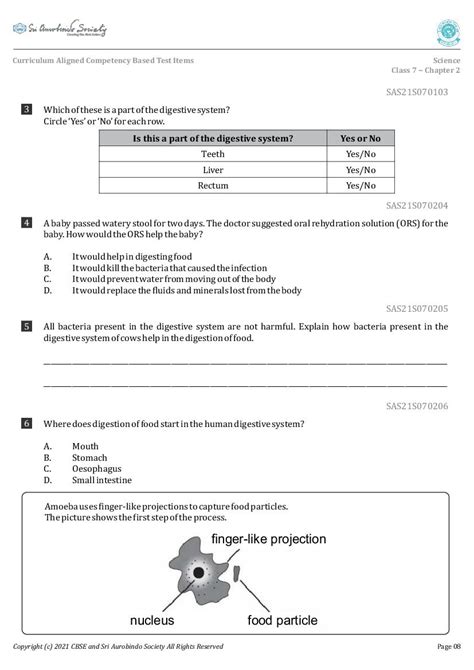 Sri Aurobindo Society

Curriculum Aligned Competency Based Test Items

Science
Class 7 – Chapter 2

SAS21S070103

3 Which of these is a part of the digestive system?
Circle 'Yes' or 'No' for each row.

| Is this a part of the digestive system? | Yes or No |
|---|---|
| Teeth | Yes/No |
| Liver | Yes/No |
| Rectum | Yes/No |

SAS21S070204

4 A baby passed watery stool for two days. The doctor suggested oral rehydration solution (ORS) for the baby. How would the ORS help the baby?

A. It would help in digesting food
B. It would kill the bacteria that caused the infection
C. It would prevent water from moving out of the body
D. It would replace the fluids and minerals lost from the body

SAS21S070205

5 All bacteria present in the digestive system are not harmful. Explain how bacteria present in the digestive system of cows help in the digestion of food.

SAS21S070206

6 Where does digestion of food start in the human digestive system?

A. Mouth
B. Stomach
C. Oesophagus
D. Small intestine

Amoeba uses finger-like projections to capture food particles.
The picture shows the first step of the process.

finger-like projection
nucleus
food particle

Copyright (c) 2021 CBSE and Sri Aurobindo Society All Rights Reserved

Page 08